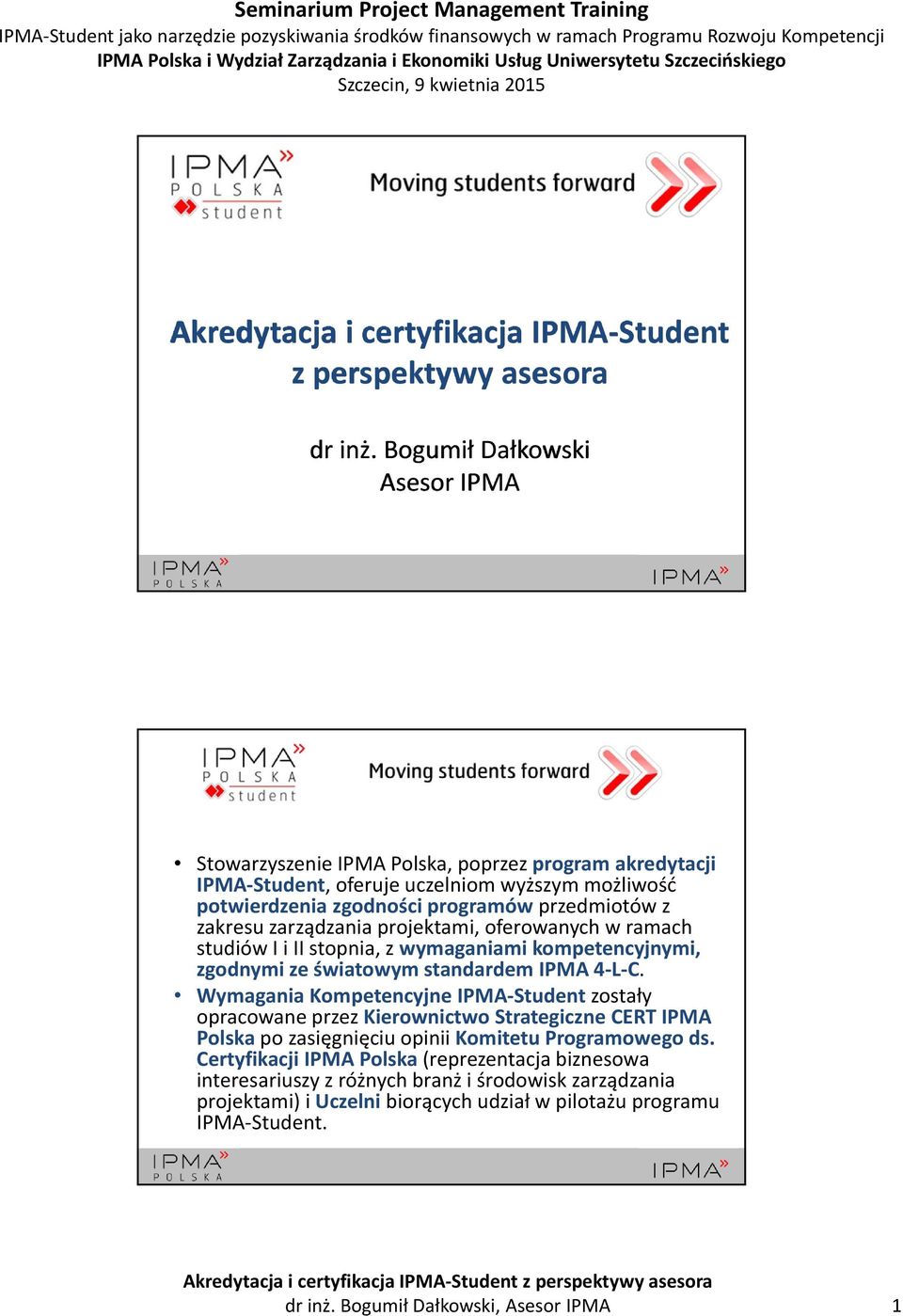 Seminarium Project Management Training
IPMA-Student jako narzędzie pozyskiwania środków finansowych w ramach Programu Rozwoju Kompetencji
IPMA Polska i Wydział Zarządzania i Ekonomiki Usług Uniwersytetu Szczecińskiego
Szczecin, 9 kwietnia 2015

IPMA POLSKA student

Moving students forward

Akredytacja i certyfikacja IPMA-Student z perspektywy asesora

dr inż. Bogumił Dałkowski
Asesor IPMA

IPMA POLSKA

IPMA

IPMA POLSKA student

Moving students forward

• Stowarzyszenie IPMA Polska, poprzez program akredytacji IPMA-Student, oferuje uczelniom wyższym możliwość potwierdzenia zgodności programów przedmiotów z zakresu zarządzania projektami, oferowanych w ramach studiów I i II stopnia, z wymaganiami kompetencyjnymi, zgodnymi ze światowym standardem IPMA 4-L-C.
• Wymagania Kompetencyjne IPMA-Student zostały opracowane przez Kierownictwo Strategiczne CERT IPMA Polska po zasięgnięciu opinii Komitetu Programowego ds. Certyfikacji IPMA Polska (reprezentacja biznesowa interesariuszy z różnych branż i środowisk zarządzania projektami) i Uczelni biorących udział w pilotażu programu IPMA-Student.

IPMA POLSKA

IPMA

Akredytacja i certyfikacja IPMA-Student z perspektywy asesora
dr inż. Bogumił Dałkowski, Asesor IPMA
1